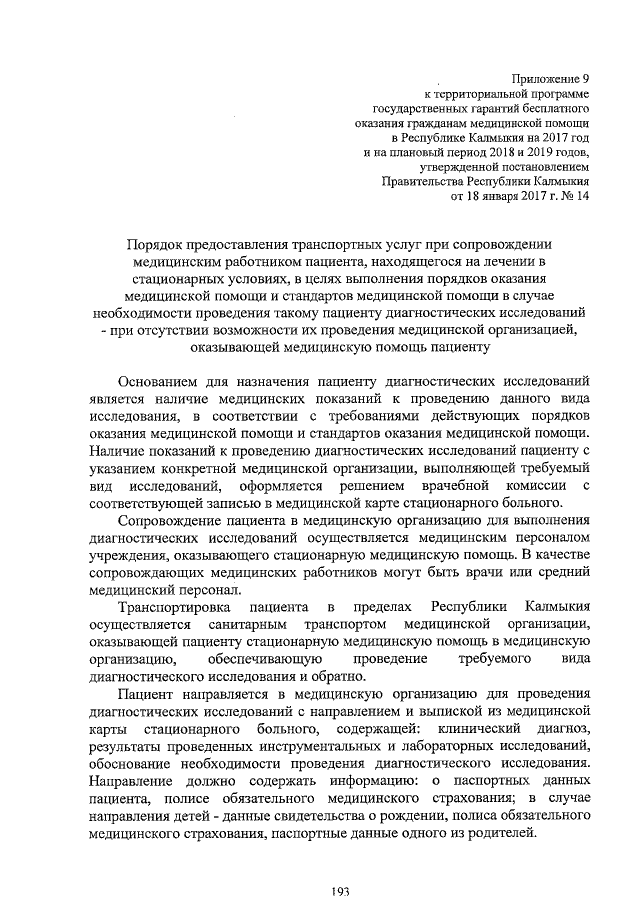 Приложение 9
к территориальной программе
государственных гарантий бесплатного
оказания гражданам медицинской помощи
в Республике Калмыкия на 2017 год
и на плановый период 2018 и 2019 годов,
утвержденной постановлением
Правительства Республики Калмыкия
от 18 января 2017 г. № 14

Порядок предоставления транспортных услуг при сопровождении медицинским работником пациента, находящегося на лечении в стационарных условиях, в целях выполнения порядков оказания медицинской помощи и стандартов медицинской помощи в случае необходимости проведения такому пациенту диагностических исследований - при отсутствии возможности их проведения медицинской организацией, оказывающей медицинскую помощь пациенту

Основанием для назначения пациенту диагностических исследований является наличие медицинских показаний к проведению данного вида исследования, в соответствии с требованиями действующих порядков оказания медицинской помощи и стандартов оказания медицинской помощи. Наличие показаний к проведению диагностических исследований пациенту с указанием конкретной медицинской организации, выполняющей требуемый вид исследований, оформляется решением врачебной комиссии с соответствующей записью в медицинской карте стационарного больного.

Сопровождение пациента в медицинскую организацию для выполнения диагностических исследований осуществляется медицинским персоналом учреждения, оказывающего стационарную медицинскую помощь. В качестве сопровождающих медицинских работников могут быть врачи или средний медицинский персонал.

Транспортировка пациента в пределах Республики Калмыкия осуществляется санитарным транспортом медицинской организации, оказывающей пациенту стационарную медицинскую помощь в медицинскую организацию, обеспечивающую проведение требуемого вида диагностического исследования и обратно.

Пациент направляется в медицинскую организацию для проведения диагностических исследований с направлением и выпиской из медицинской карты стационарного больного, содержащей: клинический диагноз, результаты проведенных инструментальных и лабораторных исследований, обоснование необходимости проведения диагностического исследования. Направление должно содержать информацию: о паспортных данных пациента, полисе обязательного медицинского страхования; в случае направления детей - данные свидетельства о рождении, полиса обязательного медицинского страхования, паспортные данные одного из родителей.

193